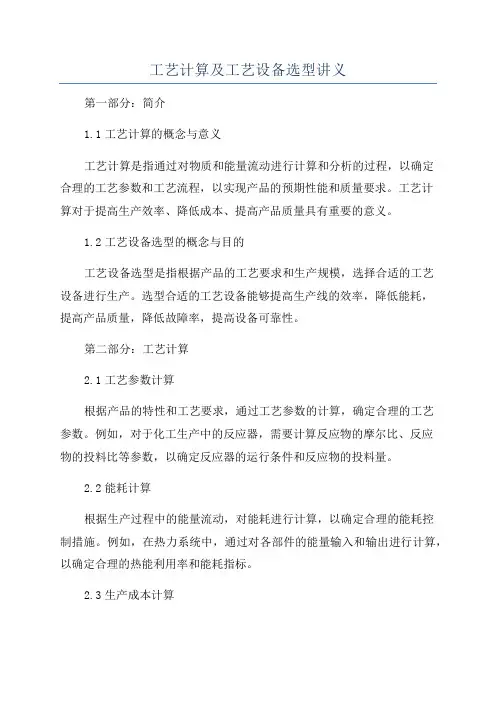 工艺计算及工艺设备选型讲义

第一部分：简介

1.1 工艺计算的概念与意义

工艺计算是指通过对物质和能量流动进行计算和分析的过程，以确定合理的工艺参数和工艺流程，以实现产品的预期性能和质量要求。工艺计算对于提高生产效率、降低成本、提高产品质量具有重要的意义。

1.2 工艺设备选型的概念与目的

工艺设备选型是指根据产品的工艺要求和生产规模，选择合适的工艺设备进行生产。选型合适的工艺设备能够提高生产线的效率，降低能耗，提高产品质量，降低故障率，提高设备可靠性。

第二部分：工艺计算

2.1 工艺参数计算

根据产品的特性和工艺要求，通过工艺参数的计算，确定合理的工艺参数。例如，对于化工生产中的反应器，需要计算反应物的摩尔比、反应物的投料比等参数，以确定反应器的运行条件和反应物的投料量。

2.2 能耗计算

根据生产过程中的能量流动，对能耗进行计算，以确定合理的能耗控制措施。例如，在热力系统中，通过对各部件的能量输入和输出进行计算，以确定合理的热能利用率和能耗指标。

2.3 生产成本计算